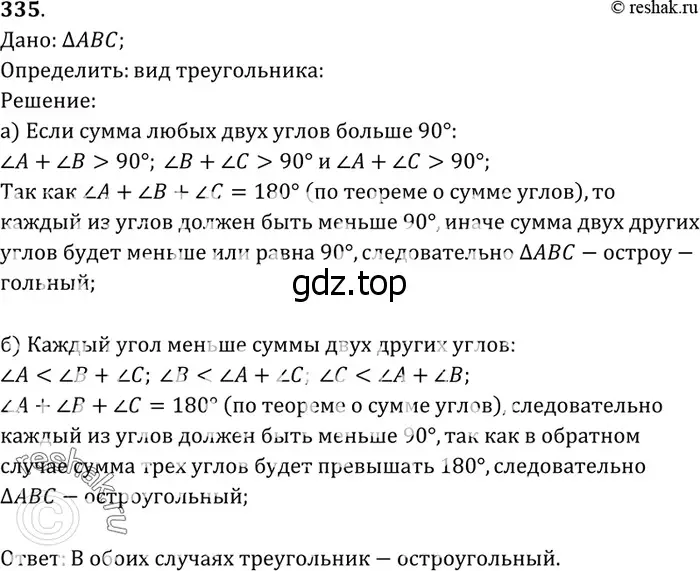 335.

© reshak.ru

Дано: $\Delta ABC$;

Определить: вид треугольника:

Решение:

а) Если сумма любых двух углов больше 90°:

$\angle A + \angle B > 90°$; $\angle B + \angle C > 90°$ и $\angle A + \angle C > 90°$;

Так как $\angle A + \angle B + \angle C = 180°$ (по теореме о сумме углов), то каждый из углов должен быть меньше 90°, иначе сумма двух других углов будет меньше или равна 90°, следовательно $\Delta ABC$ — остроу — гольный;

gdz.top

б) Каждый угол меньше суммы двух других углов:

$\angle A < \angle B + \angle C$; $\angle B < \angle A + \angle C$; $\angle C < \angle A + \angle B$;

$\angle A + \angle B + \angle C = 180°$ (по теореме о сумме углов), следовательно каждый из углов должен быть меньше 90°, так как в обратном случае сумма трех углов будет превышать 180°, следовательно $\Delta ABC$ — остроугольный;

reshak.ru

Ответ: В обоих случаях треугольник — остроугольный.